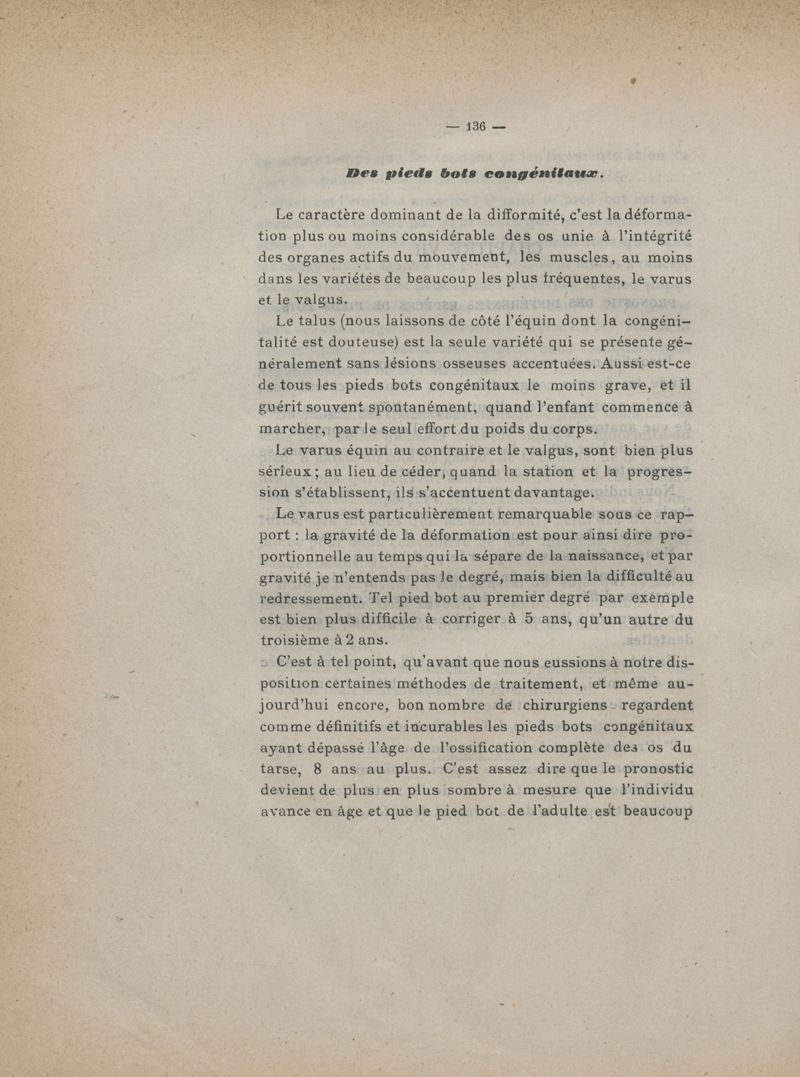 — 136 —

Des pieds bots congénitaux.

Le caractère dominant de la difformité, c'est la déformation plus ou moins considérable des os unie à l'intégrité des organes actifs du mouvement, les muscles, au moins dans les variétés de beaucoup les plus fréquentes, le varus et le valgus.

Le talus (nous laissons de côté l'équin dont la congénitalité est douteuse) est la seule variété qui se présente généralement sans lésions osseuses accentuées. Aussi est-ce de tous les pieds bots congénitaux le moins grave, et il guérit souvent spontanément, quand l'enfant commence à marcher, par le seul effort du poids du corps.

Le varus équin au contraire et le valgus, sont bien plus sérieux ; au lieu de céder, quand la station et la progression s'établissent, ils s'accentuent davantage.

Le varus est particulièrement remarquable sous ce rapport : la gravité de la déformation est pour ainsi dire proportionnelle au temps qui la sépare de la naissance, et par gravité je n'entends pas le degré, mais bien la difficulté au redressement. Tel pied bot au premier degré par exemple est bien plus difficile à corriger à 5 ans, qu'un autre du troisième à 2 ans.

C'est à tel point, qu'avant que nous eussions à notre disposition certaines méthodes de traitement, et même aujourd'hui encore, bon nombre de chirurgiens regardent comme définitifs et incurables les pieds bots congénitaux ayant dépassé l'âge de l'ossification complète des os du tarse, 8 ans au plus. C'est assez dire que le pronostic devient de plus en plus sombre à mesure que l'individu avance en âge et que le pied bot de l'adulte est beaucoup